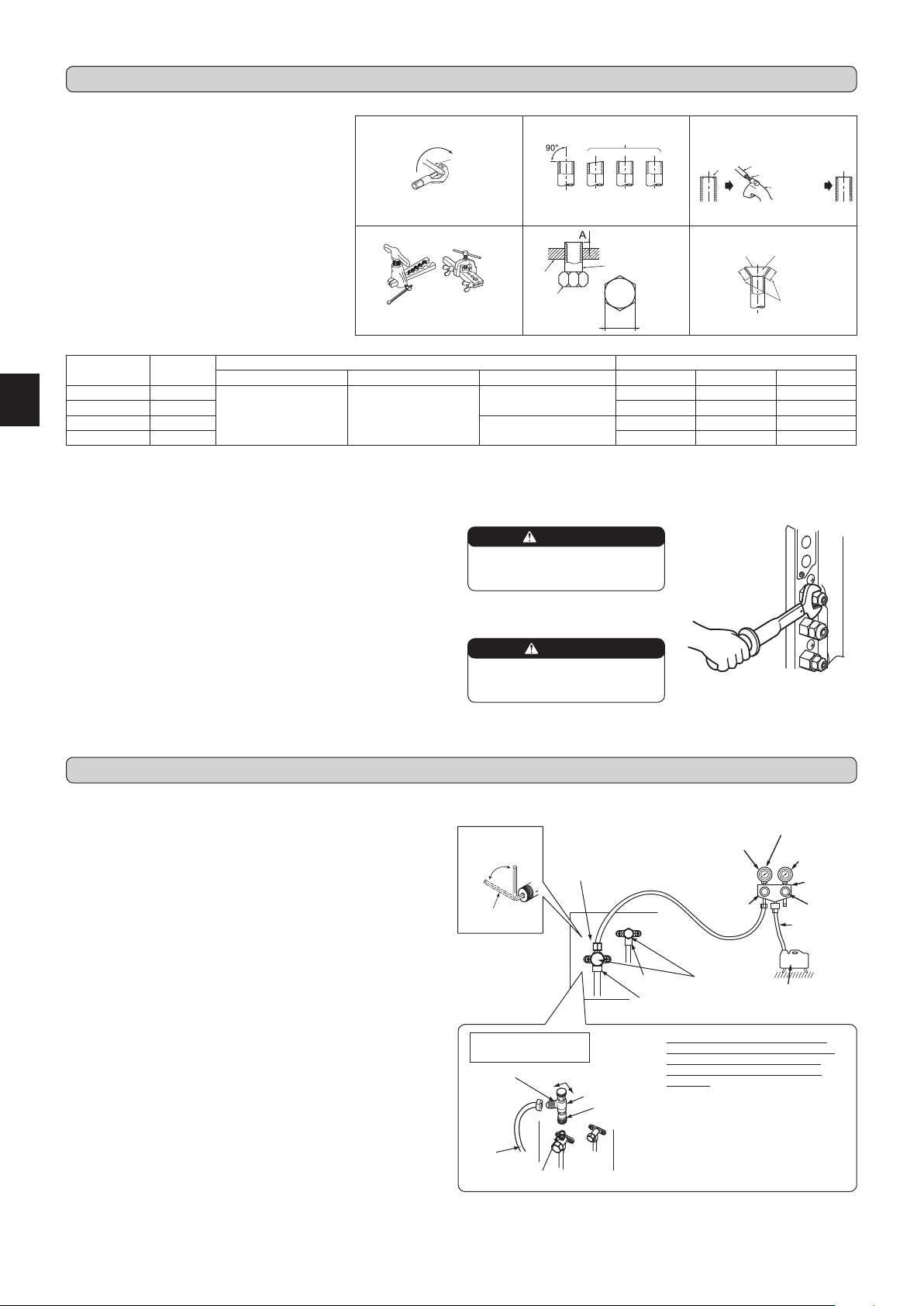 90°

A